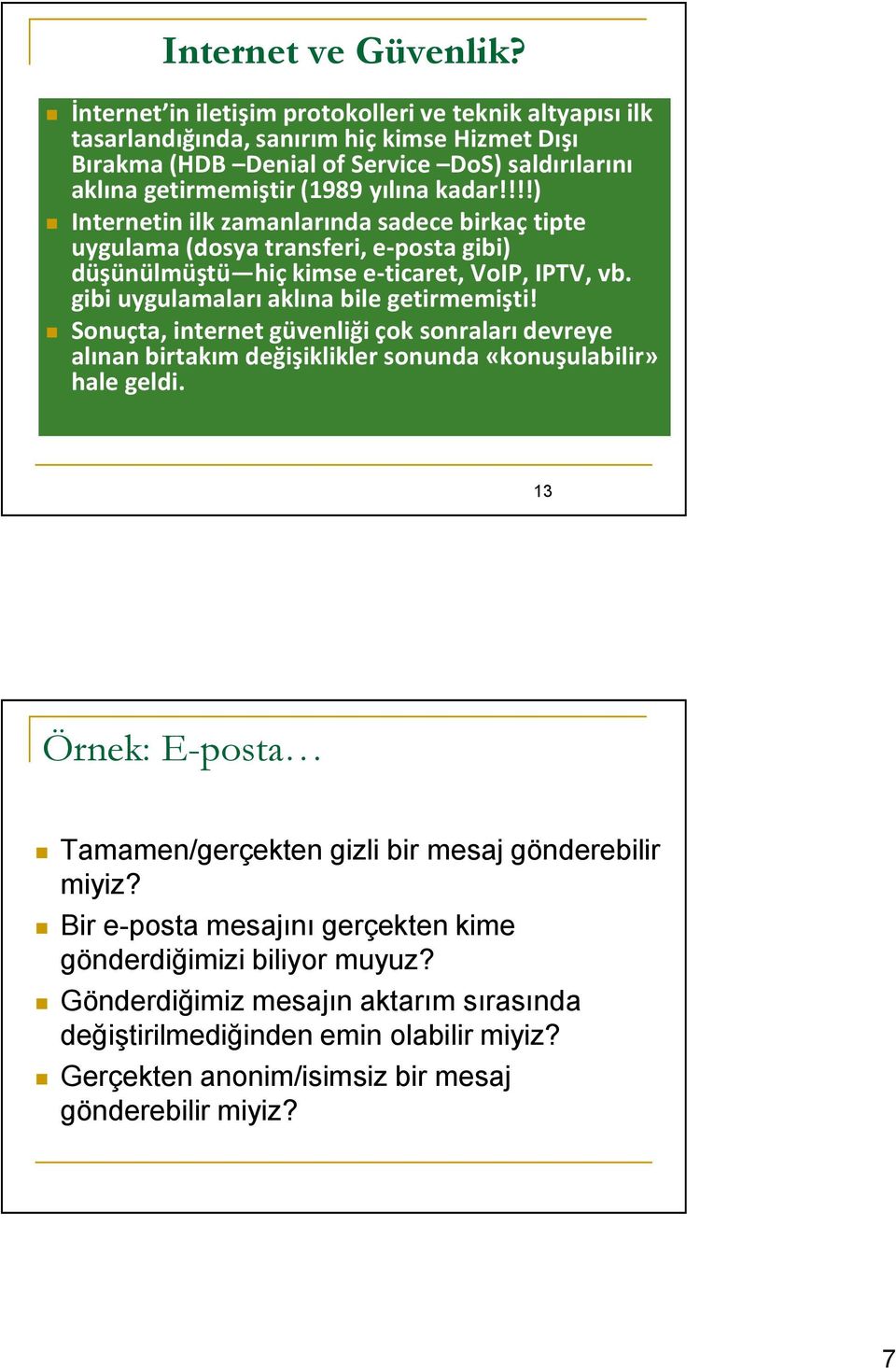 Internet ve Güvenlik?

İnternet'in iletişim protokolleri ve teknik altyapısı ilk tasarlandığında, sanırım hiç kimse Hizmet Dışı Bırakma (HDB –Denial of Service –DoS) saldırılarını aklına getirmemiştir (1989 yılına kadar!!!!)

Internetin ilk zamanlarında sadece birkaç tipte uygulama (dosya transferi, e-posta gibi) düşünülmüştü—hiç kimse e-ticaret, VoIP, IPTV, vb. gibi uygulamaları aklına bile getirmemişti!

Sonuçta, internet güvenliği çok sonraları devreye alınan birtakım değişiklikler sonunda «konuşulabilir» hale geldi.

13

Örnek: E-posta…

Tamamen/gerçekten gizli bir mesaj gönderebilir miyiz?

Bir e-posta mesajını gerçekten kime gönderdiğimizi biliyor muyuz?

Gönderdiğimiz mesajın aktarım sırasında değiştirilmediğinden emin olabilir miyiz?

Gerçekten anonim/isimsiz bir mesaj gönderebilir miyiz?

7